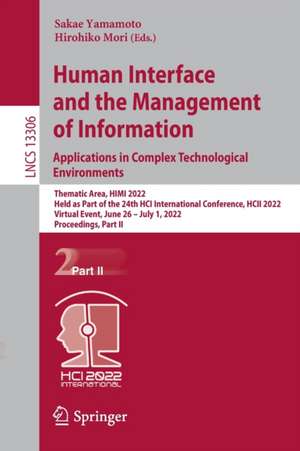 LNCS 13306

Sakae Yamamoto
Hirohiko Mori (Eds.)

Human Interface and the Management of Information

Applications in Complex Technological Environments

Thematic Area, HIMI 2022
Held as Part of the 24th HCI International Conference, HCII 2022
Virtual Event, June 26 – July 1, 2022
Proceedings, Part II

2 Part II

HCI 2022
INTERNATIONAL

Springer